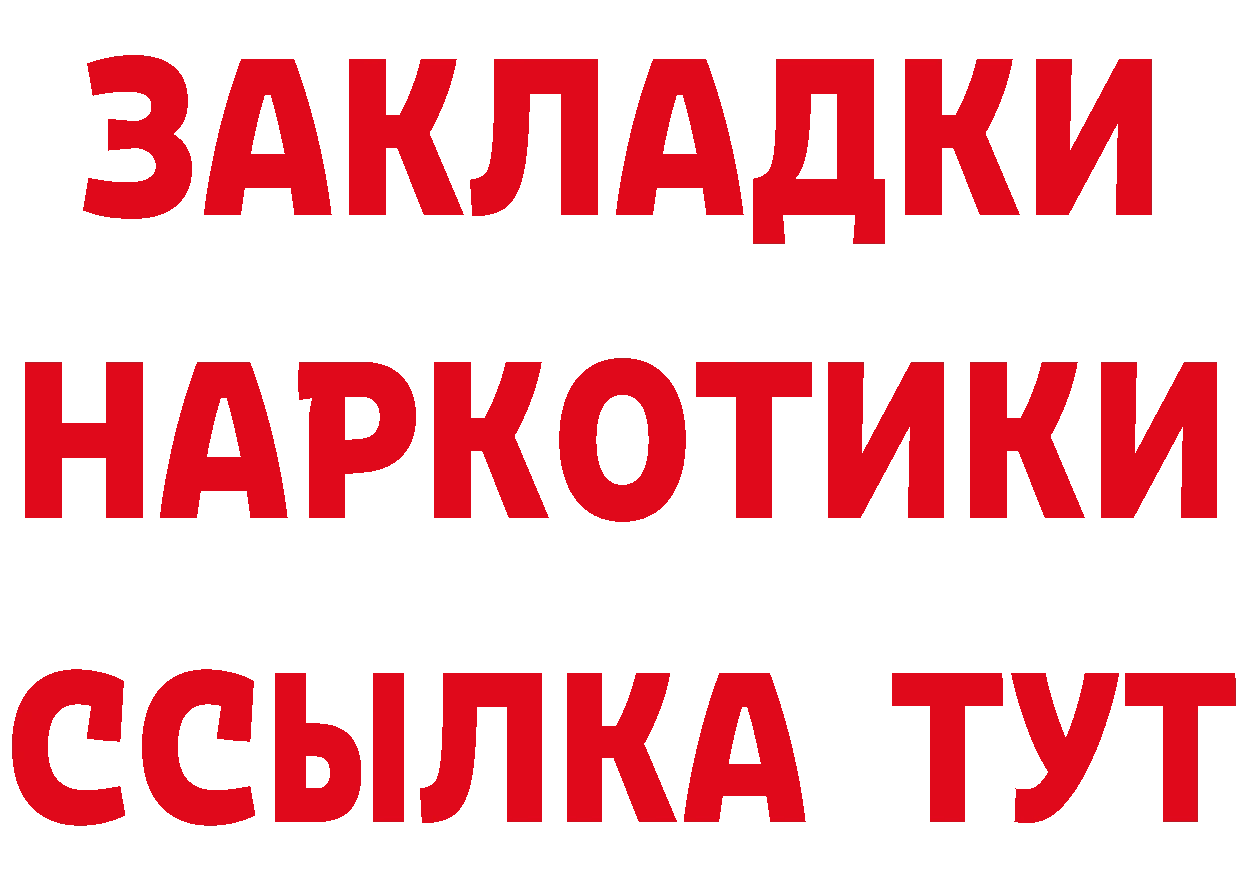 ЗАКЛАДКИ
НАРКОТИКИ
ССЫЛКА ТУТ